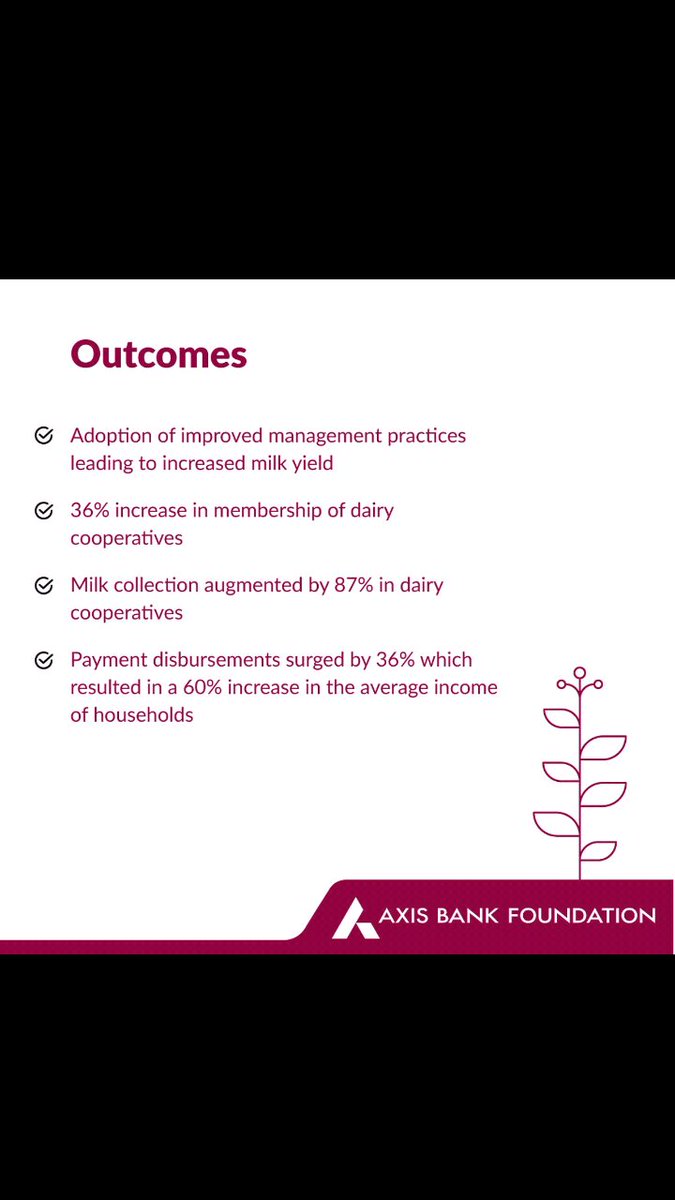 Outcomes

Adoption of improved management practices leading to increased milk yield

36% increase in membership of dairy cooperatives

Milk collection augmented by 87% in dairy cooperatives

Payment disbursements surged by 36% which resulted in a 60% increase in the average income of households

AXIS BANK FOUNDATION